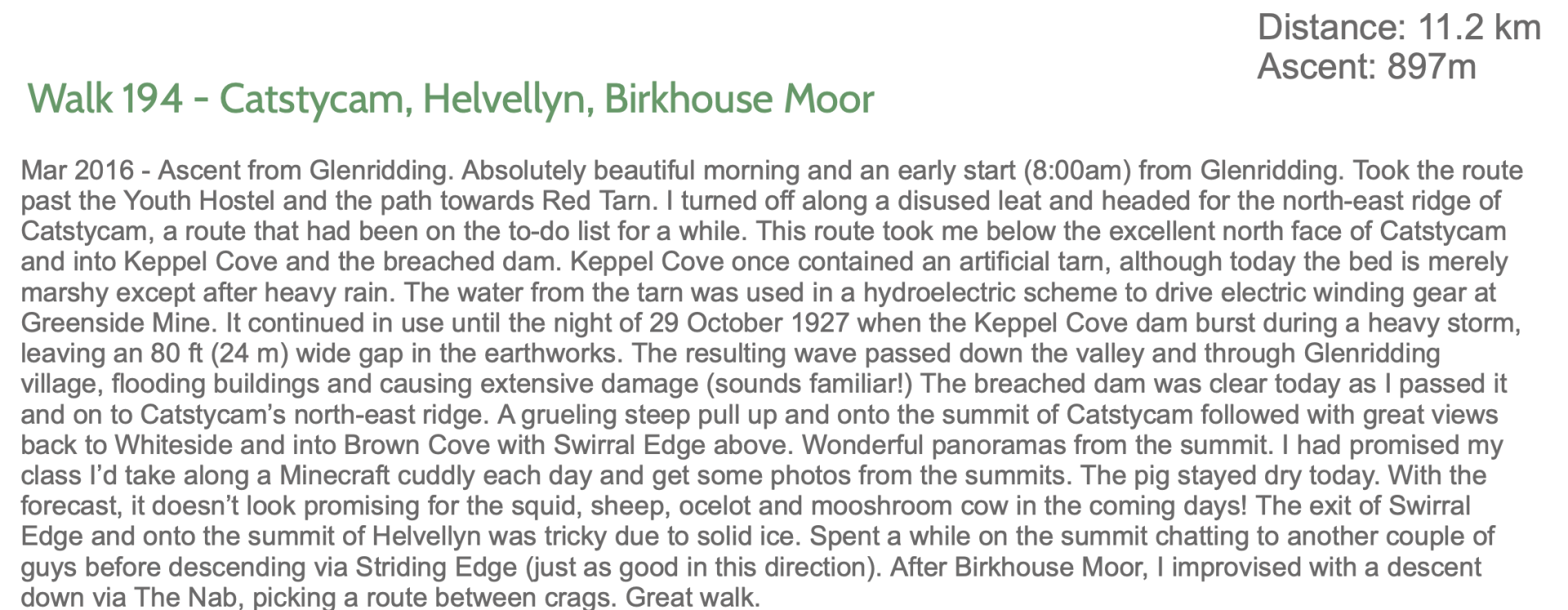 Distance: 11.2 km
Ascent: 897m

Walk 194 - Catstycam, Helvellyn, Birkhouse Moor

Mar 2016 - Ascent from Glenridding. Absolutely beautiful morning and an early start (8:00am) from Glenridding. Took the route past the Youth Hostel and the path towards Red Tarn. I turned off along a disused leat and headed for the north-east ridge of Catstycam, a route that had been on the to-do list for a while. This route took me below the excellent north face of Catstycam and into Keppel Cove and the breached dam. Keppel Cove once contained an artificial tarn, although today the bed is merely marshy except after heavy rain. The water from the tarn was used in a hydroelectric scheme to drive electric winding gear at Greenside Mine. It continued in use until the night of 29 October 1927 when the Keppel Cove dam burst during a heavy storm, leaving an 80 ft (24 m) wide gap in the earthworks. The resulting wave passed down the valley and through Glenridding village, flooding buildings and causing extensive damage (sounds familiar!) The breached dam was clear today as I passed it and on to Catstycam's north-east ridge. A grueling steep pull up and onto the summit of Catstycam followed with great views back to Whiteside and into Brown Cove with Swirral Edge above. Wonderful panoramas from the summit. I had promised my class I'd take along a Minecraft cuddly each day and get some photos from the summits. The pig stayed dry today. With the forecast, it doesn't look promising for the squid, sheep, ocelot and mooshroom cow in the coming days! The exit of Swirral Edge and onto the summit of Helvellyn was tricky due to solid ice. Spent a while on the summit chatting to another couple of guys before descending via Striding Edge (just as good in this direction). After Birkhouse Moor, I improvised with a descent down via The Nab, picking a route between crags. Great walk.